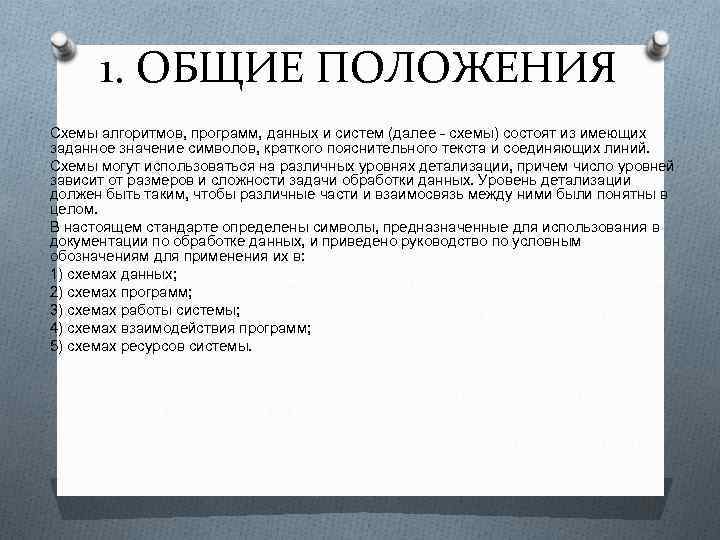 1. ОБЩИЕ ПОЛОЖЕНИЯ

Схемы алгоритмов, программ, данных и систем (далее - схемы) состоят из имеющих заданное значение символов, краткого пояснительного текста и соединяющих линий.

Схемы могут использоваться на различных уровнях детализации, причем число уровней зависит от размеров и сложности задачи обработки данных. Уровень детализации должен быть таким, чтобы различные части и взаимосвязь между ними были понятны в целом.

В настоящем стандарте определены символы, предназначенные для использования в документации по обработке данных, и приведено руководство по условным обозначениям для применения их в:

1) схемах данных;
2) схемах программ;
3) схемах работы системы;
4) схемах взаимодействия программ;
5) схемах ресурсов системы.